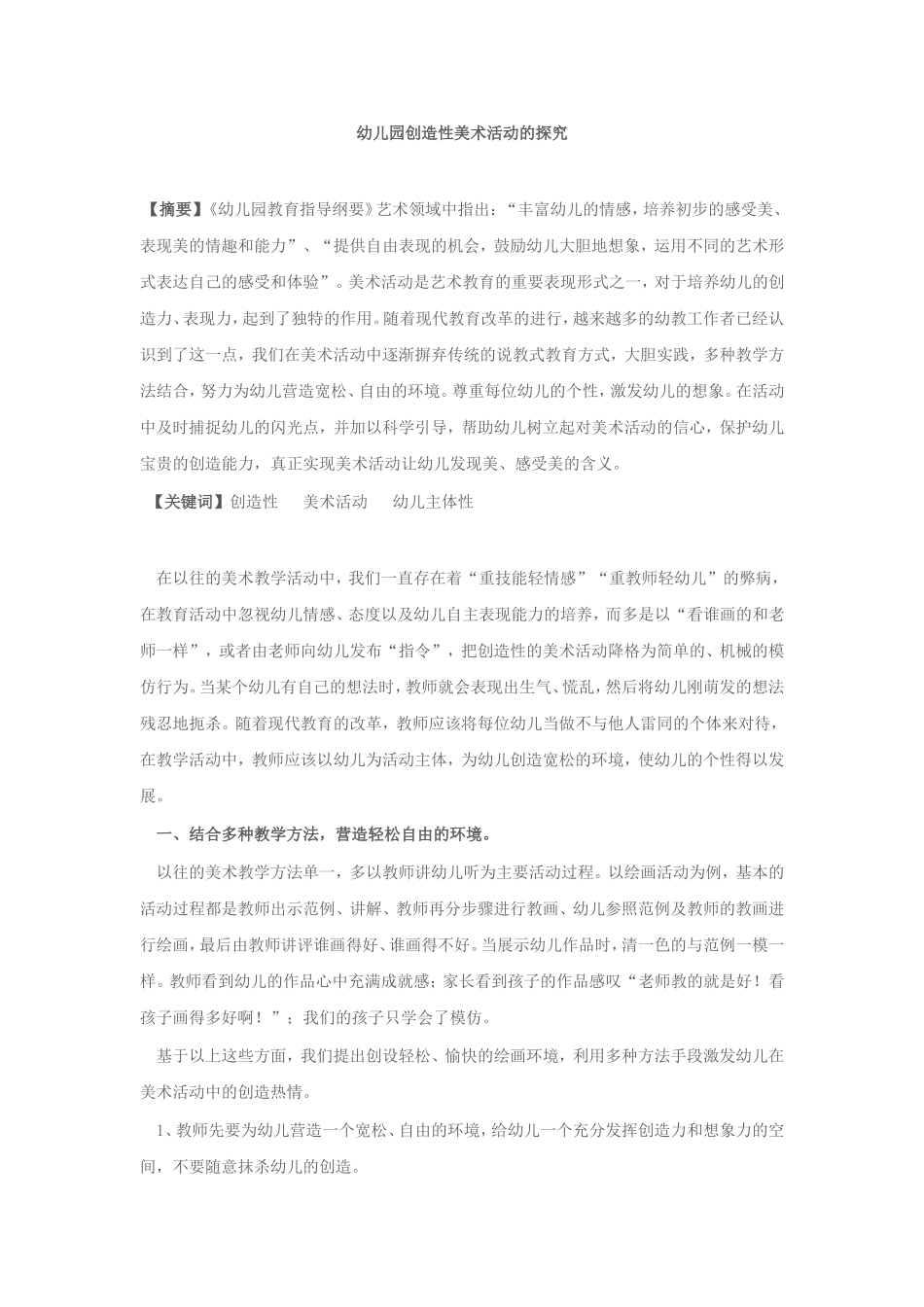 幼儿园创造性美术活动的探究

【摘要】《幼儿园教育指导纲要》艺术领域中指出：“丰富幼儿的情感，培养初步的感受美、表现美的情趣和能力”、“提供自由表现的机会，鼓励幼儿大胆地想象，运用不同的艺术形式表达自己的感受和体验”。美术活动是艺术教育的重要表现形式之一，对于培养幼儿的创造力、表现力，起到了独特的作用。随着现代教育改革的进行，越来越多的幼教工作者已经认识到了这一点，我们在美术活动中逐渐摒弃传统的说教式教育方式，大胆实践，多种教学方法结合，努力为幼儿营造宽松、自由的环境。尊重每位幼儿的个性，激发幼儿的想象。在活动中及时捕捉幼儿的闪光点，并加以科学引导，帮助幼儿树立起对美术活动的信心，保护幼儿宝贵的创造能力，真正实现美术活动让幼儿发现美、感受美的含义。

【关键词】创造性　美术活动　幼儿主体性

在以往的美术教学活动中，我们一直存在着“重技能轻情感”“重教师轻幼儿”的弊病，在教育活动中忽视幼儿情感、态度以及幼儿自主表现能力的培养，而多是以“看谁画的和老师一样”，或者由老师向幼儿发布“指令”，把创造性的美术活动降格为简单的、机械的模仿行为。当某个幼儿有自己的想法时，教师就会表现出生气、慌乱，然后将幼儿刚萌发的想法残忍地扼杀。随着现代教育的改革，教师应该将每位幼儿当做不与他人雷同的个体来对待，在教学活动中，教师应该以幼儿为活动主体，为幼儿创造宽松的环境，使幼儿的个性得以发展。

一、结合多种教学方法，营造轻松自由的环境。

以往的美术教学方法单一，多以教师讲幼儿听为主要活动过程。以绘画活动为例，基本的活动过程都是教师出示范例、讲解、教师再分步骤进行教画、幼儿参照范例及教师的教画进行绘画，最后由教师讲评谁画得好、谁画得不好。当展示幼儿作品时，清一色的与范例一模一样。教师看到幼儿的作品心中充满成就感；家长看到孩子的作品感叹“老师教的就是好！看孩子画得多好啊！”；我们的孩子只学会了模仿。

基于以上这些方面，我们提出创设轻松、愉快的绘画环境，利用多种方法手段激发幼儿在美术活动中的创造热情。

1、教师先要为幼儿营造一个宽松、自由的环境，给幼儿一个充分发挥创造力和想象力的空间，不要随意抹杀幼儿的创造。